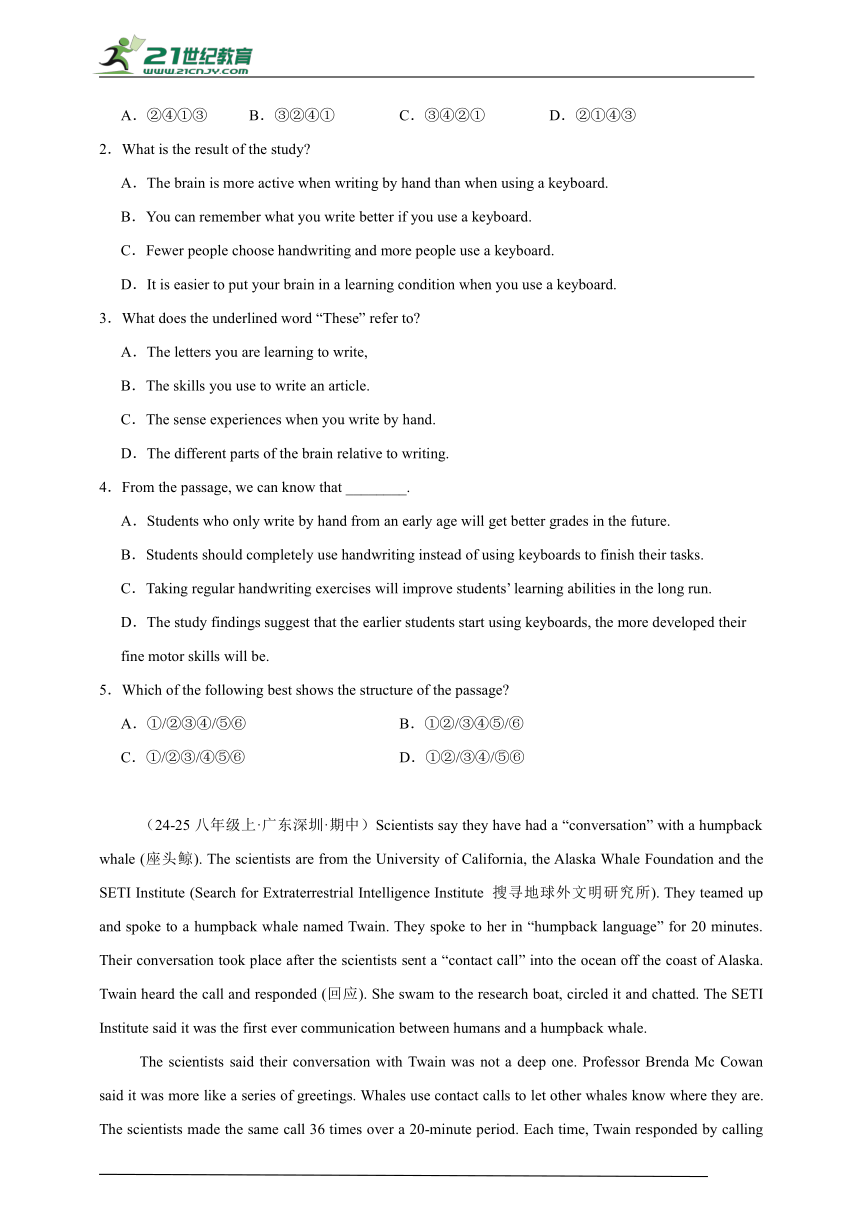 21世纪教育
www.21cnjy.com

A．②④①③　B．③②④①　C．③④②①　D．②①④③

2．What is the result of the study?

A．The brain is more active when writing by hand than when using a keyboard.

B．You can remember what you write better if you use a keyboard.

C．Fewer people choose handwriting and more people use a keyboard.

D．It is easier to put your brain in a learning condition when you use a keyboard.

3．What does the underlined word “These” refer to?

A．The letters you are learning to write,

B．The skills you use to write an article.

C．The sense experiences when you write by hand.

D．The different parts of the brain relative to writing.

4．From the passage, we can know that ________.

A．Students who only write by hand from an early age will get better grades in the future.

B．Students should completely use handwriting instead of using keyboards to finish their tasks.

C．Taking regular handwriting exercises will improve students’ learning abilities in the long run.

D．The study findings suggest that the earlier students start using keyboards, the more developed their fine motor skills will be.

5．Which of the following best shows the structure of the passage?

A．①/②③④/⑤⑥　B．①②/③④⑤/⑥

C．①/②③/④⑤⑥　D．①②/③④/⑤⑥

（24-25 八年级上·广东深圳·期中）Scientists say they have had a “conversation” with a humpback whale (座头鲸). The scientists are from the University of California, the Alaska Whale Foundation and the SETI Institute (Search for Extraterrestrial Intelligence Institute 搜寻地球外文明研究所). They teamed up and spoke to a humpback whale named Twain. They spoke to her in “humpback language” for 20 minutes. Their conversation took place after the scientists sent a “contact call” into the ocean off the coast of Alaska. Twain heard the call and responded (回应). She swam to the research boat, circled it and chatted. The SETI Institute said it was the first ever communication between humans and a humpback whale.

The scientists said their conversation with Twain was not a deep one. Professor Brenda Mc Cowan said it was more like a series of greetings. Whales use contact calls to let other whales know where they are. The scientists made the same call 36 times over a 20-minute period. Each time, Twain responded by calling